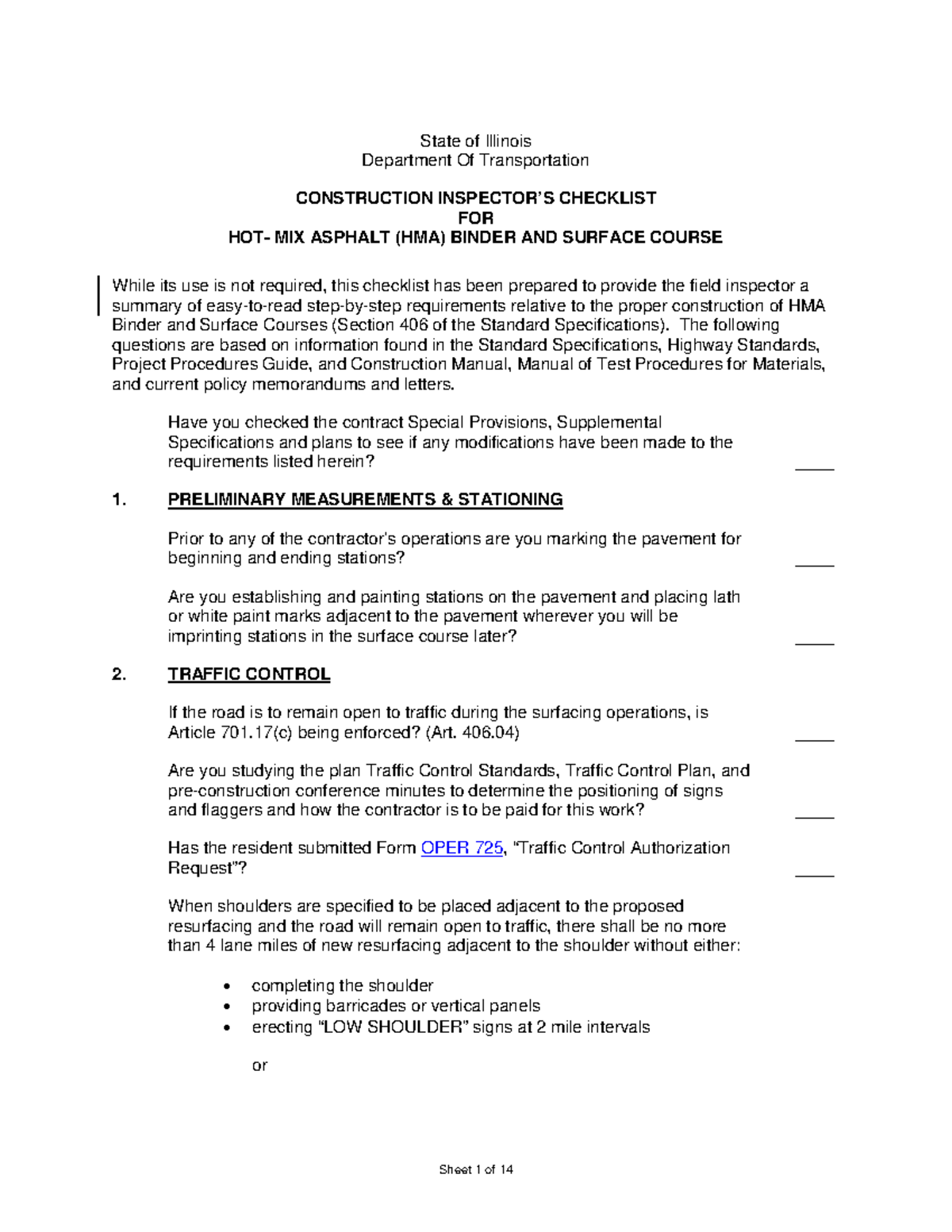 State of Illinois
Department Of Transportation

CONSTRUCTION INSPECTOR'S CHECKLIST
FOR
HOT- MIX ASPHALT (HMA) BINDER AND SURFACE COURSE

While its use is not required, this checklist has been prepared to provide the field inspector a summary of easy-to-read step-by-step requirements relative to the proper construction of HMA Binder and Surface Courses (Section 406 of the Standard Specifications). The following questions are based on information found in the Standard Specifications, Highway Standards, Project Procedures Guide, and Construction Manual, Manual of Test Procedures for Materials, and current policy memorandums and letters.

Have you checked the contract Special Provisions, Supplemental Specifications and plans to see if any modifications have been made to the requirements listed herein? ____

1. PRELIMINARY MEASUREMENTS & STATIONING

Prior to any of the contractor's operations are you marking the pavement for beginning and ending stations? ____

Are you establishing and painting stations on the pavement and placing lath or white paint marks adjacent to the pavement wherever you will be imprinting stations in the surface course later? ____

2. TRAFFIC CONTROL

If the road is to remain open to traffic during the surfacing operations, is Article 701.17(c) being enforced? (Art. 406.04) ____

Are you studying the plan Traffic Control Standards, Traffic Control Plan, and pre-construction conference minutes to determine the positioning of signs and flaggers and how the contractor is to be paid for this work? ____

Has the resident submitted Form OPER 725, "Traffic Control Authorization Request"? ____

When shoulders are specified to be placed adjacent to the proposed resurfacing and the road will remain open to traffic, there shall be no more than 4 lane miles of new resurfacing adjacent to the shoulder without either:

• completing the shoulder
• providing barricades or vertical panels
• erecting "LOW SHOULDER" signs at 2 mile intervals

or

Sheet 1 of 14